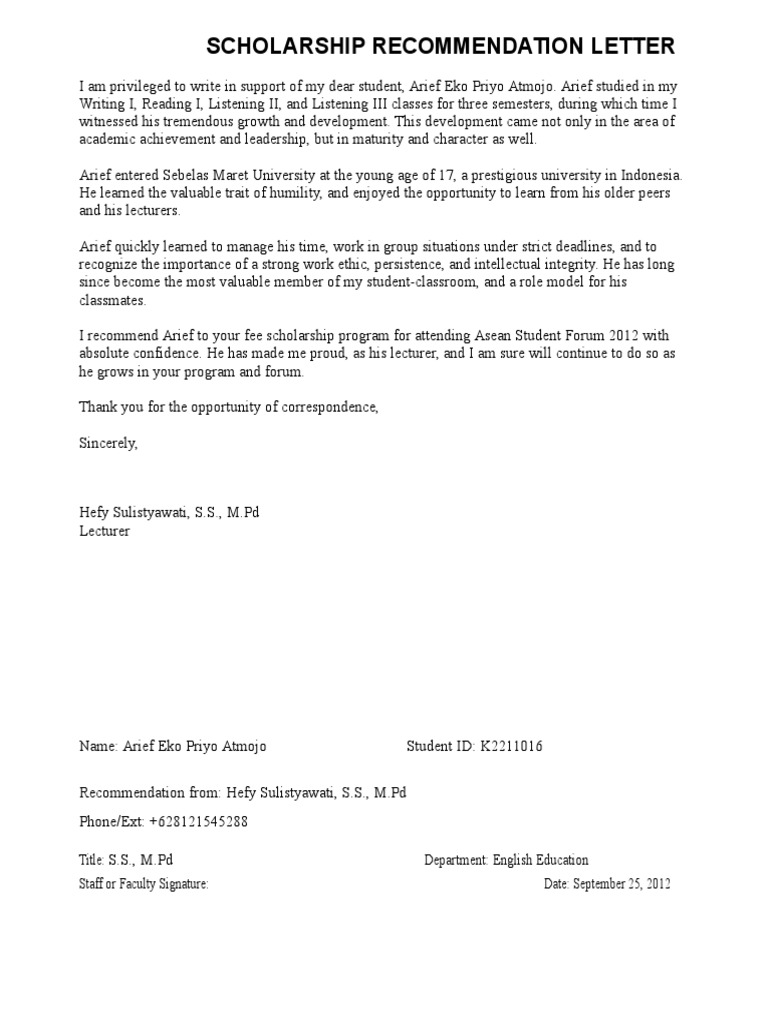 SCHOLARSHIP RECOMMENDATION LETTER

I am privileged to write in support of my dear student, Arief Eko Priyo Atmojo. Arief studied in my Writing I, Reading I, Listening II, and Listening III classes for three semesters, during which time I witnessed his tremendous growth and development. This development came not only in the area of academic achievement and leadership, but in maturity and character as well.

Arief entered Sebelas Maret University at the young age of 17, a prestigious university in Indonesia. He learned the valuable trait of humility, and enjoyed the opportunity to learn from his older peers and his lecturers.

Arief quickly learned to manage his time, work in group situations under strict deadlines, and to recognize the importance of a strong work ethic, persistence, and intellectual integrity. He has long since become the most valuable member of my student-classroom, and a role model for his classmates.

I recommend Arief to your fee scholarship program for attending Asean Student Forum 2012 with absolute confidence. He has made me proud, as his lecturer, and I am sure will continue to do so as he grows in your program and forum.

Thank you for the opportunity of correspondence,

Sincerely,

Hefy Sulistyawati, S.S., M.Pd
Lecturer

Name: Arief Eko Priyo Atmojo

Student ID: K2211016

Recommendation from: Hefy Sulistyawati, S.S., M.Pd

Phone/Ext: +628121545288

Title: S.S., M.Pd

Department: English Education

Staff or Faculty Signature:

Date: September 25, 2012